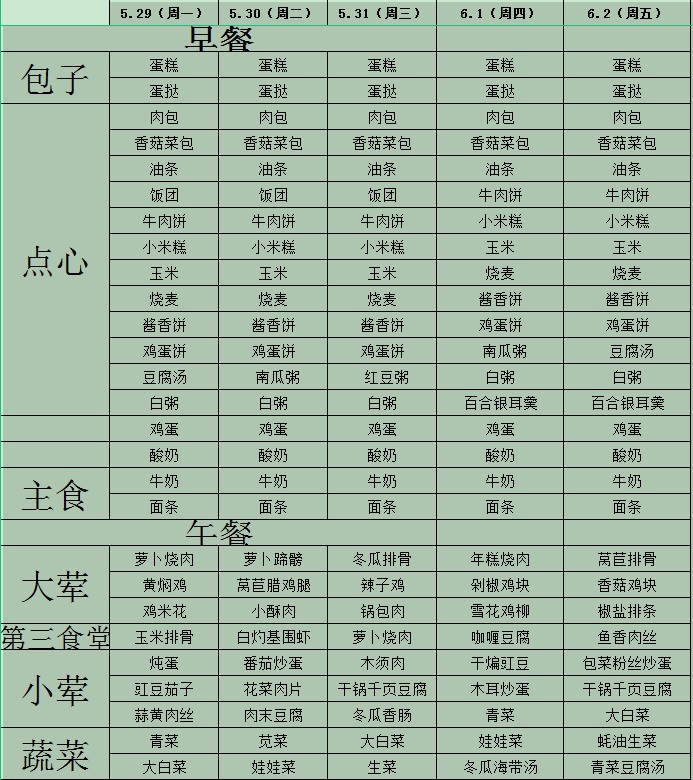 | | 5.29（周一） | 5.30（周二） | 5.31（周三） | 6.1（周四） | 6.2（周五） |
|---|---|---|---|---|---|
| 早餐 | | | | | |
| 包子 | 蛋糕 | 蛋糕 | 蛋糕 | 蛋糕 | 蛋糕 |
| | 蛋挞 | 蛋挞 | 蛋挞 | 蛋挞 | 蛋挞 |
| 点心 | 肉包 | 肉包 | 肉包 | 肉包 | 肉包 |
| | 香菇菜包 | 香菇菜包 | 香菇菜包 | 香菇菜包 | 香菇菜包 |
| | 油条 | 油条 | 油条 | 油条 | 油条 |
| | 饭团 | 饭团 | 饭团 | 牛肉饼 | 牛肉饼 |
| | 牛肉饼 | 牛肉饼 | 牛肉饼 | 小米糕 | 小米糕 |
| | 小米糕 | 小米糕 | 小米糕 | 玉米 | 玉米 |
| | 玉米 | 玉米 | 玉米 | 烧麦 | 烧麦 |
| | 烧麦 | 烧麦 | 烧麦 | 酱香饼 | 酱香饼 |
| | 酱香饼 | 酱香饼 | 酱香饼 | 鸡蛋饼 | 鸡蛋饼 |
| | 鸡蛋饼 | 鸡蛋饼 | 鸡蛋饼 | 南瓜粥 | 豆腐汤 |
| | 豆腐汤 | 南瓜粥 | 红豆粥 | 白粥 | 白粥 |
| | 白粥 | 白粥 | 白粥 | 百合银耳羹 | 百合银耳羹 |
| | 鸡蛋 | 鸡蛋 | 鸡蛋 | 鸡蛋 | 鸡蛋 |
| | 酸奶 | 酸奶 | 酸奶 | 酸奶 | 酸奶 |
| 主食 | 牛奶 | 牛奶 | 牛奶 | 牛奶 | 牛奶 |
| | 面条 | 面条 | 面条 | 面条 | 面条 |
| 午餐 | | | | | |
| 大荤 | 萝卜烧肉 | 萝卜蹄髈 | 冬瓜排骨 | 年糕烧肉 | 莴苣排骨 |
| | 黄焖鸡 | 莴苣腊鸡腿 | 辣子鸡 | 剁椒鸡块 | 香菇鸡块 |
| | 鸡米花 | 小酥肉 | 锅包肉 | 雪花鸡柳 | 椒盐排条 |
| 第三食堂 | 玉米排骨 | 白灼基围虾 | 萝卜烧肉 | 咖喱豆腐 | 鱼香肉丝 |
| 小荤 | 炖蛋 | 番茄炒蛋 | 木须肉 | 干煸豇豆 | 包菜粉丝炒蛋 |
| | 豇豆茄子 | 花菜肉片 | 干锅千页豆腐 | 木耳炒蛋 | 干锅千页豆腐 |
| | 蒜黄肉丝 | 肉末豆腐 | 冬瓜香肠 | 青菜 | 大白菜 |
| 蔬菜 | 青菜 | 苋菜 | 大白菜 | 娃娃菜 | 蚝油生菜 |
| | 大白菜 | 娃娃菜 | 生菜 | 冬瓜海带汤 | 青菜豆腐汤 |